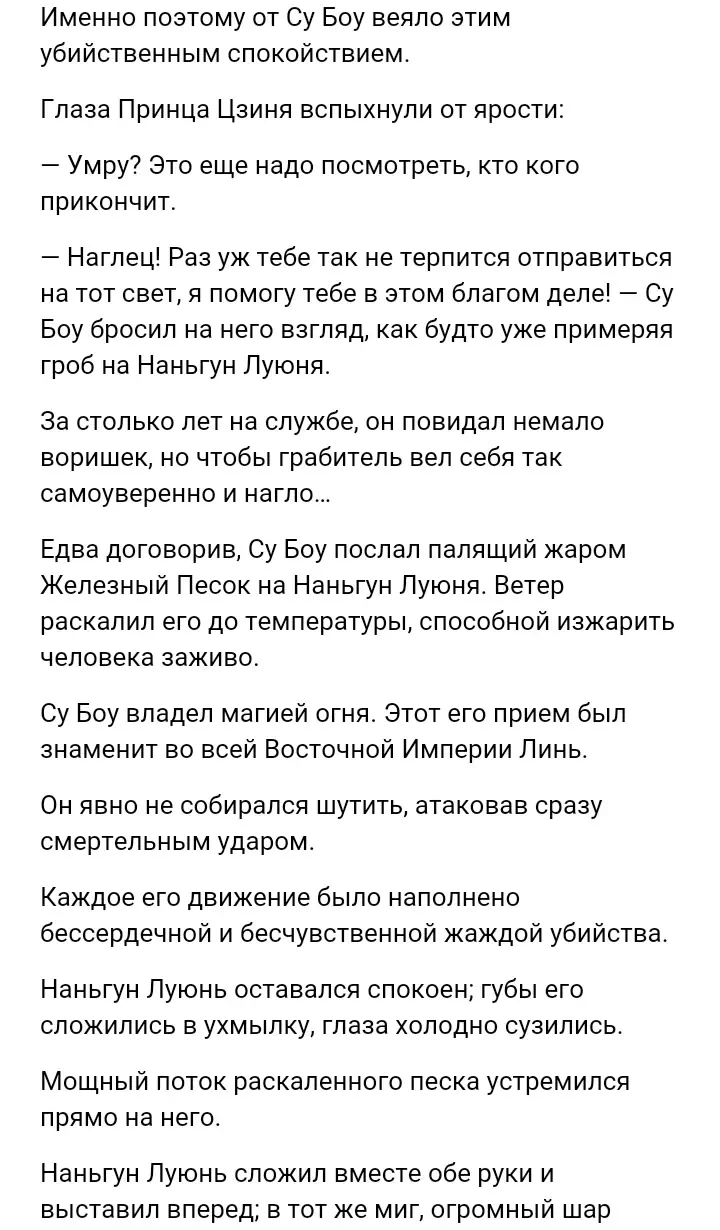 Именно поэтому от Су Боу веяло этим убийственным спокойствием.

Глаза Принца Цзиня вспыхнули от ярости:

— Умру? Это еще надо посмотреть, кто кого прикончит.

— Наглец! Раз уж тебе так не терпится отправиться на тот свет, я помогу тебе в этом благом деле! — Су Боу бросил на него взгляд, как будто уже примеряя гроб на Наньгун Луюня.

За столько лет на службе, он повидал немало воришек, но чтобы грабитель вел себя так самоуверенно и нагло...

Едва договорив, Су Боу послал палящий жаром Железный Песок на Наньгун Луюня. Ветер раскалил его до температуры, способной изжарить человека заживо.

Су Боу владел магией огня. Этот его прием был знаменит во всей Восточной Империи Линь.

Он явно не собирался шутить, атаковав сразу смертельным ударом.

Каждое его движение было наполнено бессердечной и бесчувственной жаждой убийства.

Наньгун Луюнь оставался спокоен; губы его сложились в ухмылку, глаза холодно сузились.

Мощный поток раскаленного песка устремился прямо на него.

Наньгун Луюнь сложил вместе обе руки и выставил вперед; в тот же миг, огромный шар